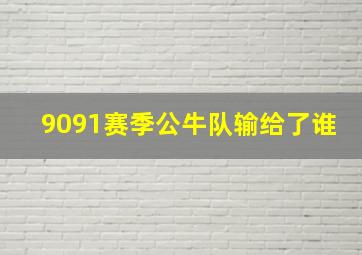 9091赛季公牛队输给了谁